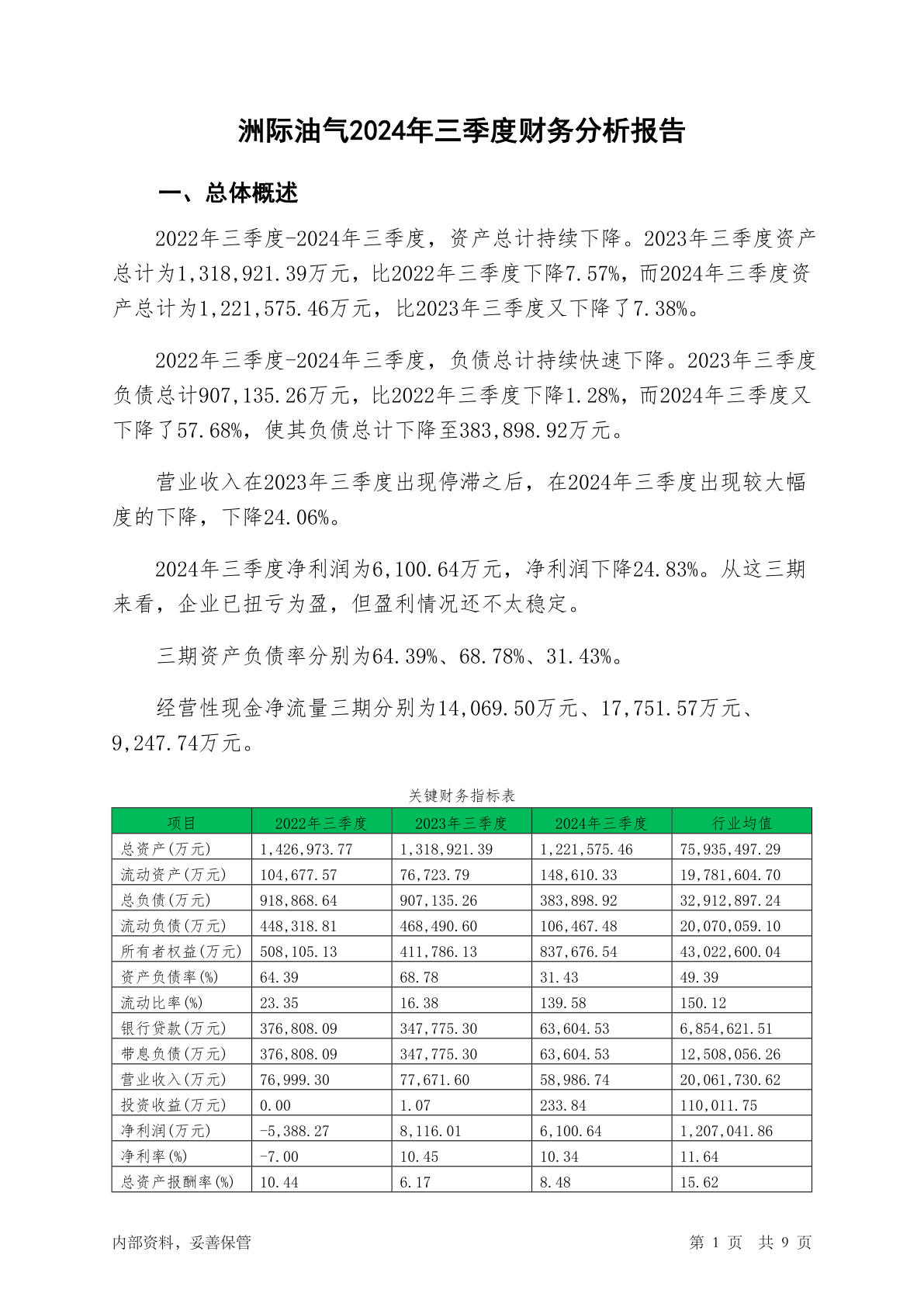 洲际油气2024年三季度财务分析报告

一、总体概述

2022年三季度-2024年三季度，资产总计持续下降。2023年三季度资产总计为1,318,921.39万元，比2022年三季度下降7.57%，而2024年三季度资产总计为1,221,575.46万元，比2023年三季度又下降了7.38%。

2022年三季度-2024年三季度，负债总计持续快速下降。2023年三季度负债总计907,135.26万元，比2022年三季度下降1.28%，而2024年三季度又下降了57.68%，使其负债总计下降至383,898.92万元。

营业收入在2023年三季度出现停滞之后，在2024年三季度出现较大幅度的下降，下降24.06%。

2024年三季度净利润为6,100.64万元，净利润下降24.83%。从这三期来看，企业已扭亏为盈，但盈利情况还不太稳定。

三期资产负债率分别为64.39%、68.78%、31.43%。

经营性现金净流量三期分别为14,069.50万元、17,751.57万元、9,247.74万元。

关键财务指标表

| 项目 | 2022年三季度 | 2023年三季度 | 2024年三季度 | 行业均值 |
|---|---|---|---|---|
| 总资产(万元) | 1,426,973.77 | 1,318,921.39 | 1,221,575.46 | 75,935,497.29 |
| 流动资产(万元) | 104,677.57 | 76,723.79 | 148,610.33 | 19,781,604.70 |
| 总负债(万元) | 918,868.64 | 907,135.26 | 383,898.92 | 32,912,897.24 |
| 流动负债(万元) | 448,318.81 | 468,490.60 | 106,467.48 | 20,070,059.10 |
| 所有者权益(万元) | 508,105.13 | 411,786.13 | 837,676.54 | 43,022,600.04 |
| 资产负债率(%) | 64.39 | 68.78 | 31.43 | 49.39 |
| 流动比率(%) | 23.35 | 16.38 | 139.58 | 150.12 |
| 银行贷款(万元) | 376,808.09 | 347,775.30 | 63,604.53 | 6,854,621.51 |
| 带息负债(万元) | 376,808.09 | 347,775.30 | 63,604.53 | 12,508,056.26 |
| 营业收入(万元) | 76,999.30 | 77,671.60 | 58,986.74 | 20,061,730.62 |
| 投资收益(万元) | 0.00 | 1.07 | 233.84 | 110,011.75 |
| 净利润(万元) | -5,388.27 | 8,116.01 | 6,100.64 | 1,207,041.86 |
| 净利率(%) | -7.00 | 10.45 | 10.34 | 11.64 |
| 总资产报酬率(%) | 10.44 | 6.17 | 8.48 | 15.62 |

内部资料，妥善保管　　第 1 页　共 9 页